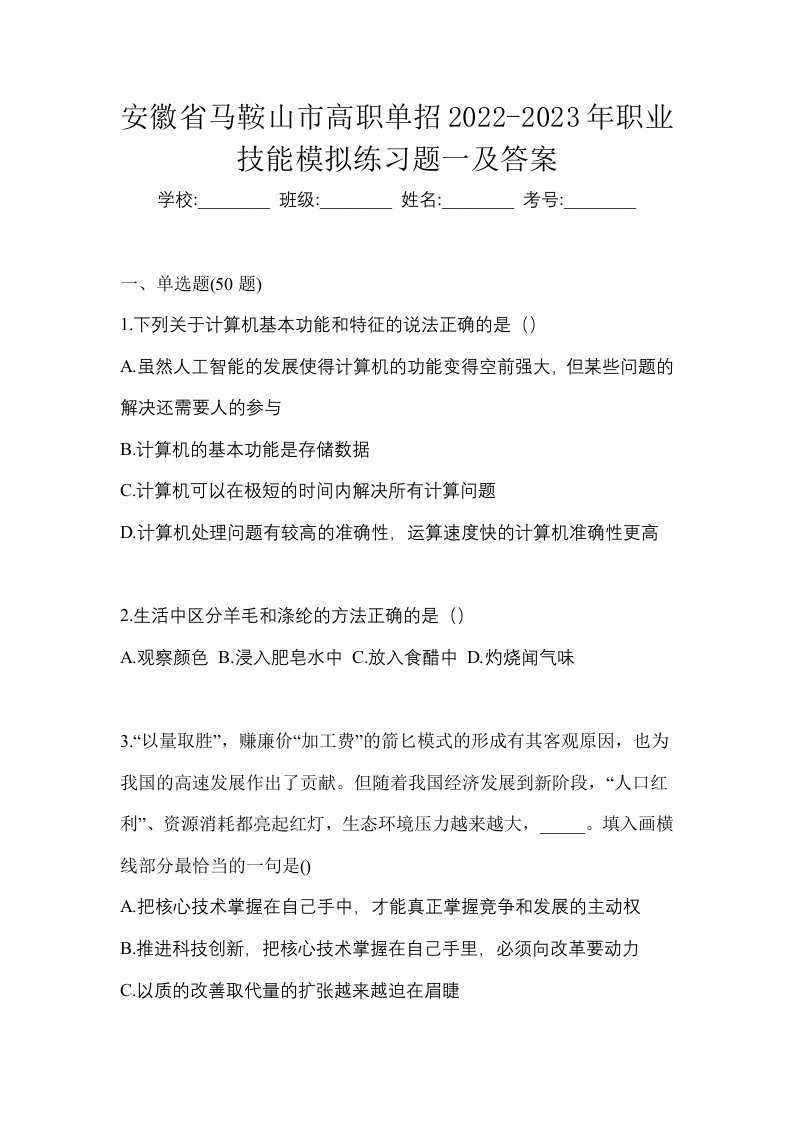 安徽省马鞍山市高职单招2022-2023年职业技能模拟练习题一及答案

学校:________ 班级:________ 姓名:________ 考号:________

一、单选题(50 题)

1.下列关于计算机基本功能和特征的说法正确的是（）

A.虽然人工智能的发展使得计算机的功能变得空前强大，但某些问题的解决还需要人的参与

B.计算机的基本功能是存储数据

C.计算机可以在极短的时间内解决所有计算问题

D.计算机处理问题有较高的准确性，运算速度快的计算机准确性更高

2.生活中区分羊毛和涤纶的方法正确的是（）

A.观察颜色 B.浸入肥皂水中 C.放入食醋中 D.灼烧闻气味

3.“以量取胜”，赚廉价“加工费”的箭匕模式的形成有其客观原因，也为我国的高速发展作出了贡献。但随着我国经济发展到新阶段，“人口红利”、资源消耗都亮起红灯，生态环境压力越来越大，_____。填入画横线部分最恰当的一句是()

A.把核心技术掌握在自己手中，才能真正掌握竞争和发展的主动权

B.推进科技创新，把核心技术掌握在自己手里，必须向改革要动力

C.以质的改善取代量的扩张越来越迫在眉睫